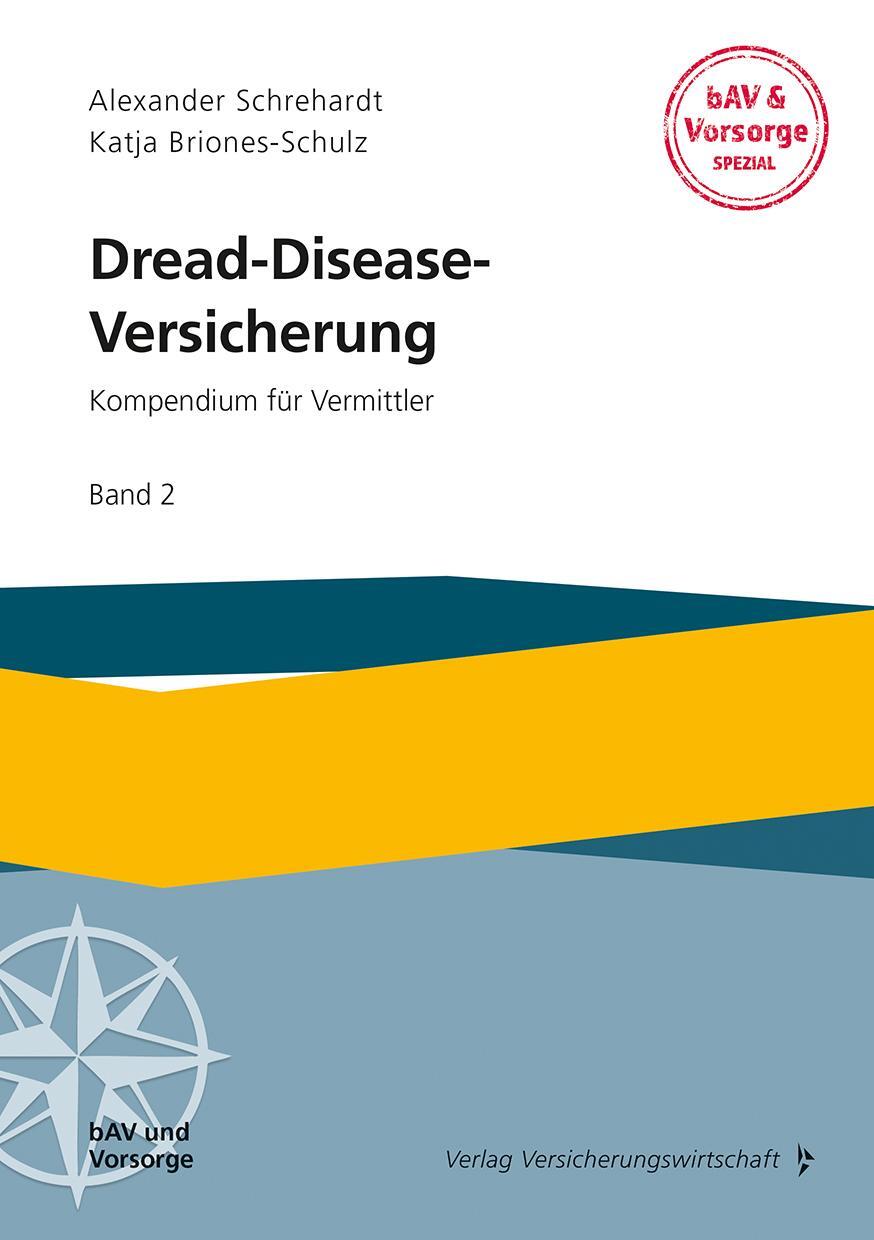 Alexander Schrehardt
Katja Briones-Schulz

bAV & Vorsorge SPEZIAL

Dread-Disease-Versicherung

Kompendium für Vermittler

Band 2

bAV und Vorsorge

Verlag Versicherungswirtschaft